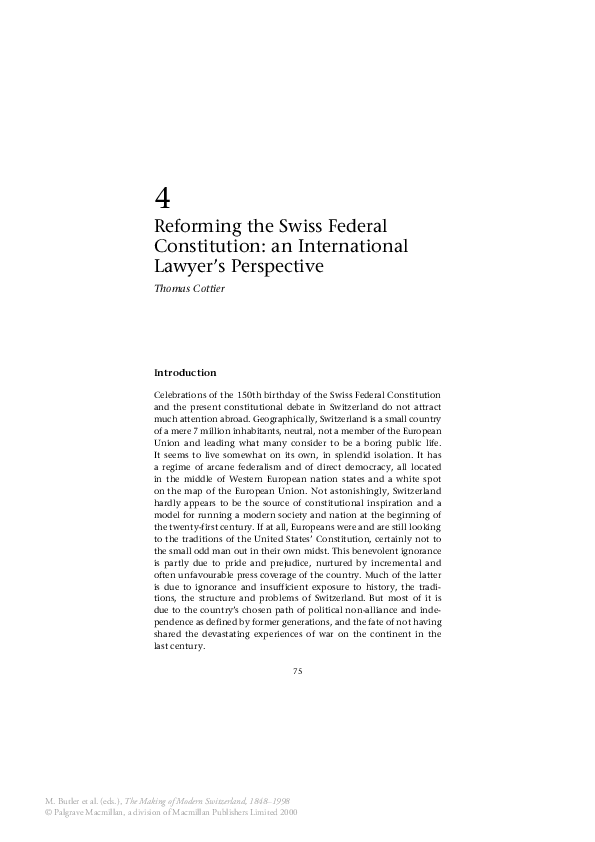 4

Reforming the Swiss Federal Constitution: an International Lawyer's Perspective

Thomas Cottier

Introduction

Celebrations of the 150th birthday of the Swiss Federal Constitution and the present constitutional debate in Switzerland do not attract much attention abroad. Geographically, Switzerland is a small country of a mere 7 million inhabitants, neutral, not a member of the European Union and leading what many consider to be a boring public life. It seems to live somewhat on its own, in splendid isolation. It has a regime of arcane federalism and of direct democracy, all located in the middle of Western European nation states and a white spot on the map of the European Union. Not astonishingly, Switzerland hardly appears to be the source of constitutional inspiration and a model for running a modern society and nation at the beginning of the twenty-first century. If at all, Europeans were and are still looking to the traditions of the United States' Constitution, certainly not to the small odd man out in their own midst. This benevolent ignorance is partly due to pride and prejudice, nurtured by incremental and often unfavourable press coverage of the country. Much of the latter is due to ignorance and insufficient exposure to history, the traditions, the structure and problems of Switzerland. But most of it is due to the country's chosen path of political non-alliance and independence as defined by former generations, and the fate of not having shared the devastating experiences of war on the continent in the last century.

75

M. Butler et al. (eds.), The Making of Modern Switzerland, 1848–1998
© Palgrave Macmillan, a division of Macmillan Publishers Limited 2000